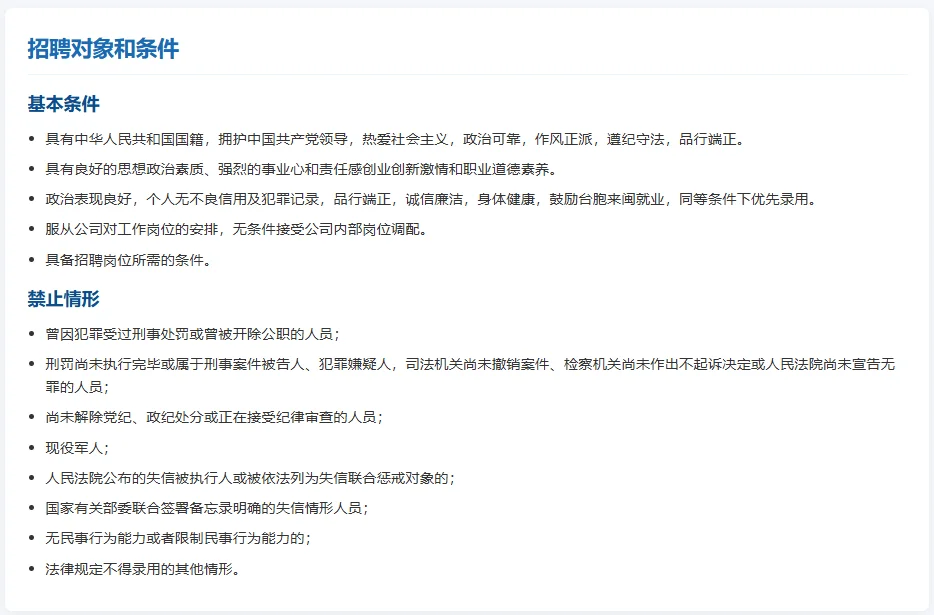 招聘对象和条件

基本条件

• 具有中华人民共和国国籍，拥护中国共产党领导，热爱社会主义，政治可靠，作风正派，遵纪守法，品行端正。
• 具有良好的思想政治素质、强烈的事业心和责任感创业创新激情和职业道德素养。
• 政治表现良好，个人无不良信用及犯罪记录，品行端正，诚信廉洁，身体健康，鼓励台胞来闽就业，同等条件下优先录用。
• 服从公司对工作岗位的安排，无条件接受公司内部岗位调配。
• 具备招聘岗位所需的条件。

禁止情形

• 曾因犯罪受过刑事处罚或曾被开除公职的人员；
• 刑罚尚未执行完毕或属于刑事案件被告人、犯罪嫌疑人，司法机关尚未撤销案件、检察机关尚未作出不起诉决定或人民法院尚未宣告无罪的人员；
• 尚未解除党纪、政纪处分或正在接受纪律审查的人员；
• 现役军人；
• 人民法院公布的失信被执行人或被依法列为失信联合惩戒对象的；
• 国家有关部委联合签署备忘录明确的失信情形人员；
• 无民事行为能力或者限制民事行为能力的；
• 法律规定不得录用的其他情形。